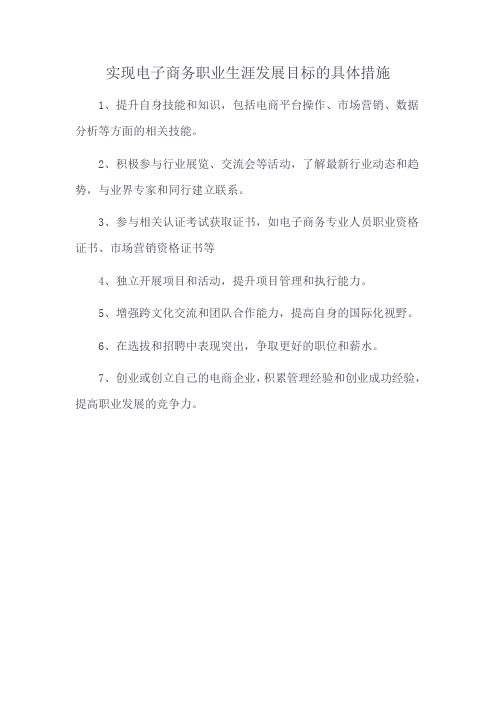 实现电子商务职业生涯发展目标的具体措施

1、提升自身技能和知识，包括电商平台操作、市场营销、数据分析等方面的相关技能。

2、积极参与行业展览、交流会等活动，了解最新行业动态和趋势，与业界专家和同行建立联系。

3、参与相关认证考试获取证书，如电子商务专业人员职业资格证书、市场营销资格证书等

4、独立开展项目和活动，提升项目管理和执行能力。

5、增强跨文化交流和团队合作能力，提高自身的国际化视野。

6、在选拔和招聘中表现突出，争取更好的职位和薪水。

7、创业或创立自己的电商企业，积累管理经验和创业成功经验，提高职业发展的竞争力。